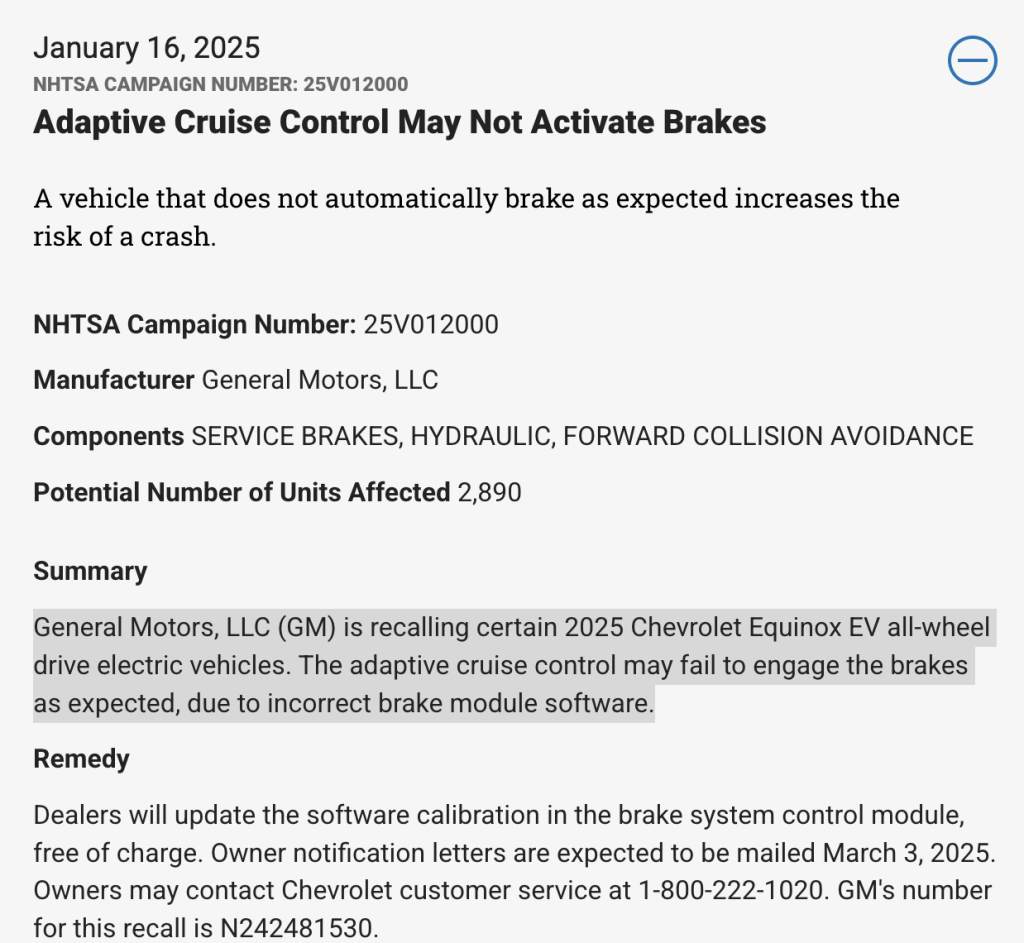 January 16, 2025
NHTSA CAMPAIGN NUMBER: 25V012000
Adaptive Cruise Control May Not Activate Brakes

A vehicle that does not automatically brake as expected increases the risk of a crash.

NHTSA Campaign Number: 25V012000

Manufacturer General Motors, LLC

Components SERVICE BRAKES, HYDRAULIC, FORWARD COLLISION AVOIDANCE

Potential Number of Units Affected 2,890

Summary

General Motors, LLC (GM) is recalling certain 2025 Chevrolet Equinox EV all-wheel drive electric vehicles. The adaptive cruise control may fail to engage the brakes as expected, due to incorrect brake module software.

Remedy

Dealers will update the software calibration in the brake system control module, free of charge. Owner notification letters are expected to be mailed March 3, 2025. Owners may contact Chevrolet customer service at 1-800-222-1020. GM's number for this recall is N242481530.